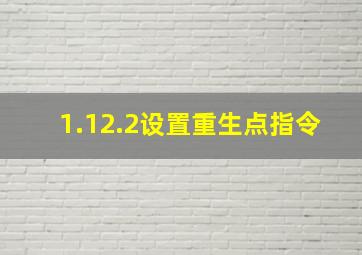 1.12.2设置重生点指令